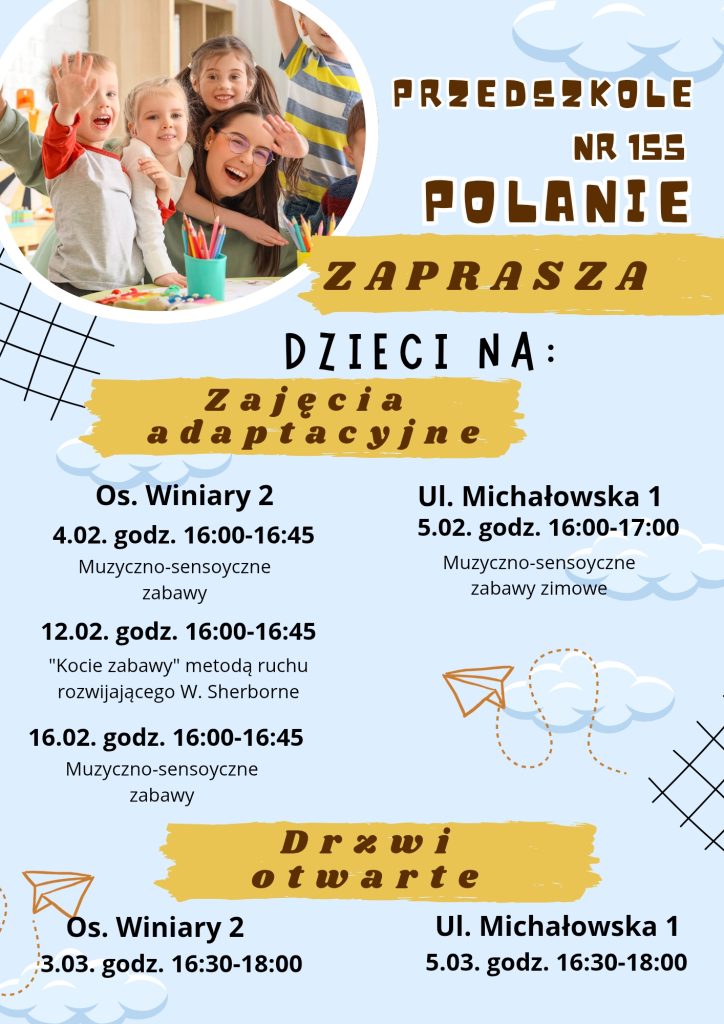 PRZEDSZKOLE
NR 155
POLANIE

ZAPRASZA

DZIECI NA:

Zajęcia adaptacyjne

Os. Winiary 2

4.02. godz. 16:00-16:45

Muzyczno-sensoyczne zabawy

12.02. godz. 16:00-16:45

"Kocie zabawy" metodą ruchu rozwijającego W. Sherborne

16.02. godz. 16:00-16:45

Muzyczno-sensoyczne zabawy

Ul. Michałowska 1

5.02. godz. 16:00-17:00

Muzyczno-sensoyczne zabawy zimowe

Drzwi otwarte

Os. Winiary 2

3.03. godz. 16:30-18:00

Ul. Michałowska 1

5.03. godz. 16:30-18:00